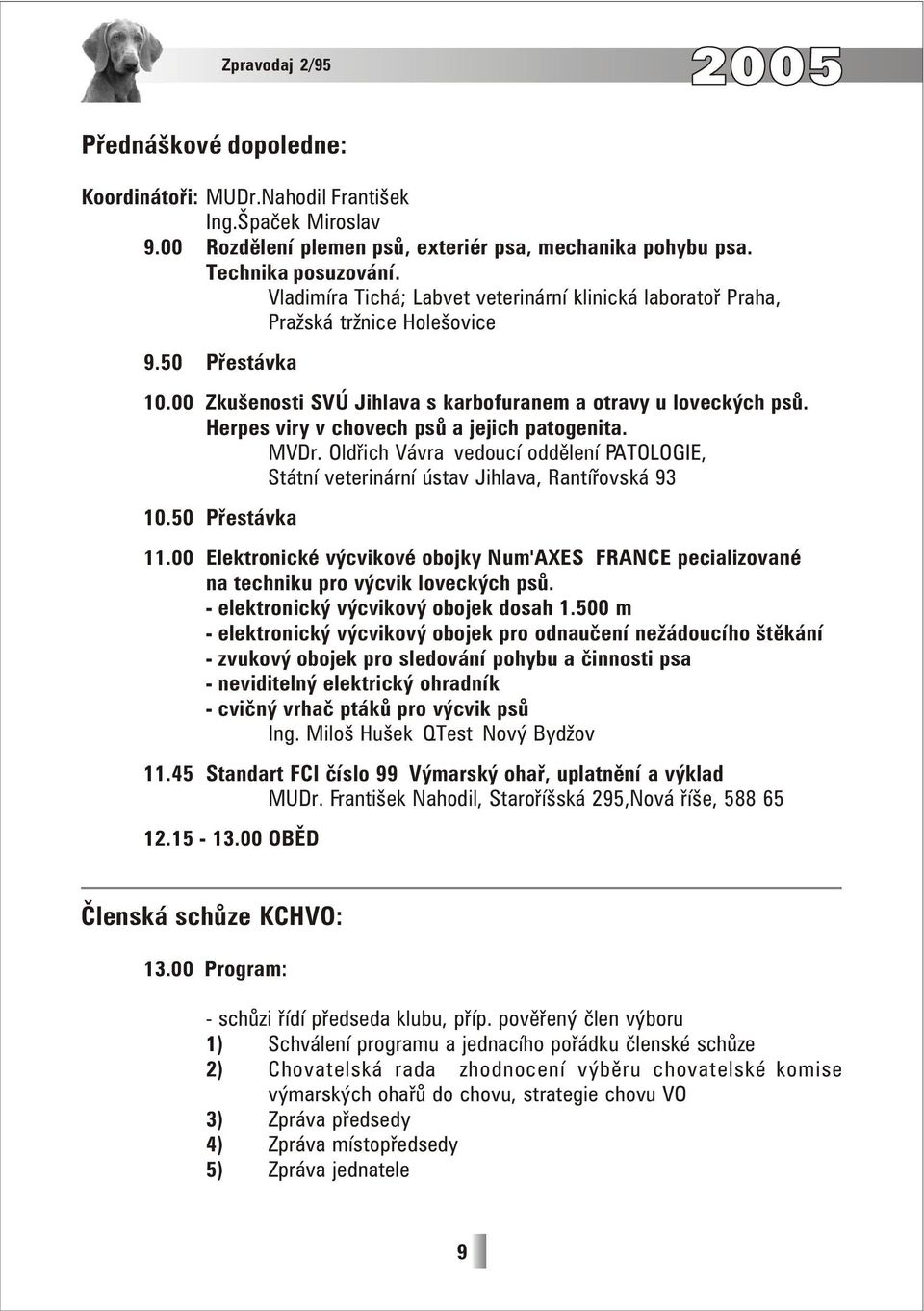 Zpravodaj 2/95

2005

Přednáškové dopoledne:

Koordinátoři: MUDr.Nahodil František
Ing.Špaček Miroslav

9.00 Rozdělení plemen psů, exteriér psa, mechanika pohybu psa. Technika posuzování.
Vladimíra Tichá; Labvet veterinární klinická laboratoř Praha, Pražská tržnice Holešovice

9.50 Přestávka

10.00 Zkušenosti SVÚ Jihlava s karbofuranem a otravy u loveckých psů. Herpes viry v chovech psů a jejich patogenita.
MVDr. Oldřich Vávra vedoucí oddělení PATOLOGIE, Státní veterinární ústav Jihlava, Rantířovská 93

10.50 Přestávka

11.00 Elektronické výcvikové obojky Num'AXES FRANCE pecializované na techniku pro výcvik loveckých psů.
- elektronický výcvikový obojek dosah 1.500 m
- elektronický výcvikový obojek pro odnaučení nežádoucího štěkání
- zvukový obojek pro sledování pohybu a činnosti psa
- neviditelný elektrický ohradník
- cvičný vrhač ptáků pro výcvik psů
Ing. Miloš Hušek QTest Nový Bydžov

11.45 Standart FCI číslo 99 Výmarský ohař, uplatnění a výklad
MUDr. František Nahodil, Staroříšská 295,Nová říše, 588 65

12.15 - 13.00 OBĚD

Členská schůze KCHVO:

13.00 Program:

- schůzi řídí předseda klubu, příp. pověřený člen výboru
1) Schválení programu a jednacího pořádku členské schůze
2) Chovatelská rada zhodnocení výběru chovatelské komise výmarských ohařů do chovu, strategie chovu VO
3) Zpráva předsedy
4) Zpráva místopředsedy
5) Zpráva jednatele

9